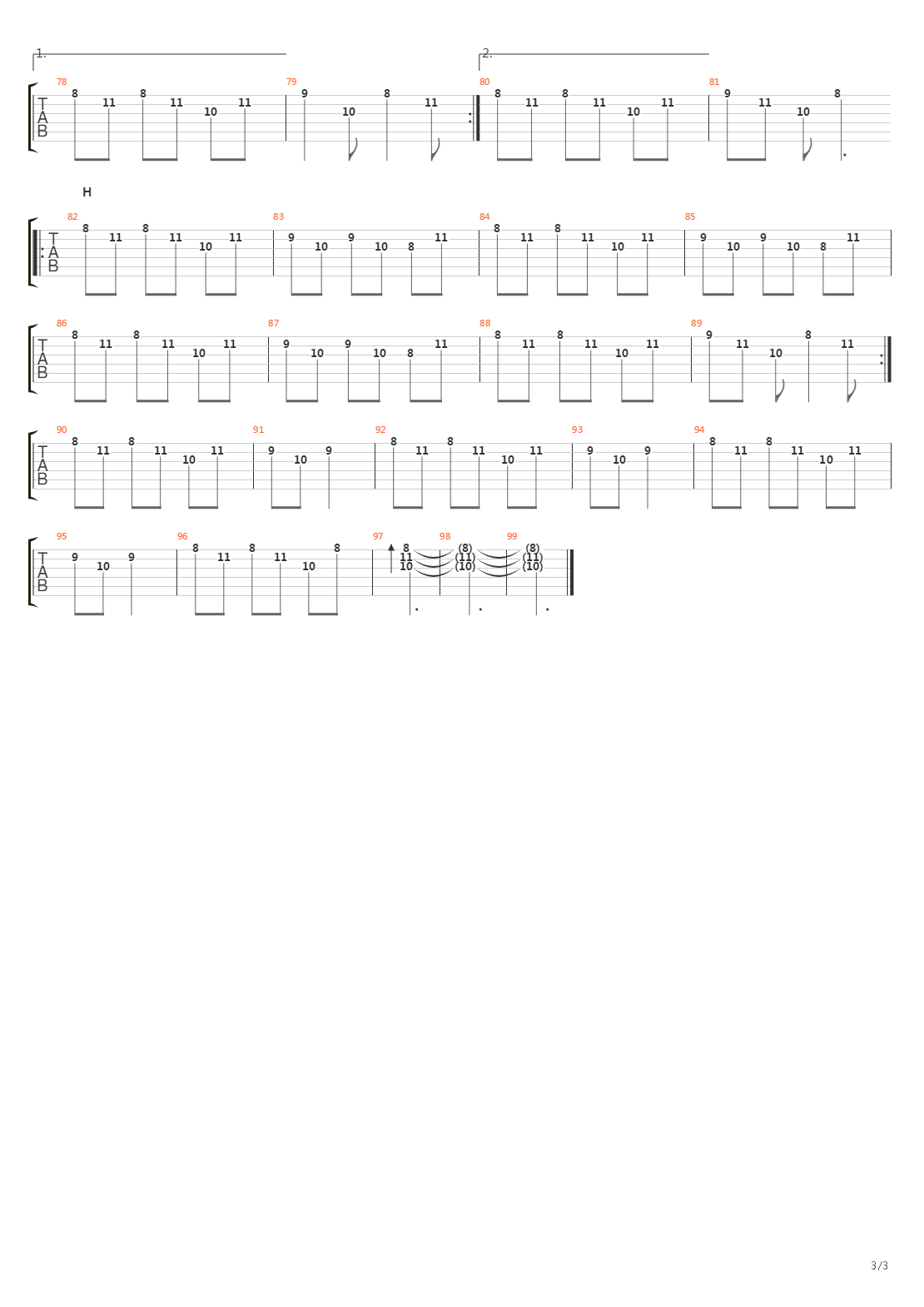 1.

2.

T
A
B

78 8 11 8 11 10 11
79 9 10 8 11
80 8 11 8 11 10 11
81 9 11 10 8

H

T
A
B

82 8 11 8 11 10 11
83 9 10 9 10 8 11
84 8 11 8 11 10 11
85 9 10 9 10 8 11

T
A
B

86 8 11 8 11 10 11
87 9 10 9 10 8 11
88 8 11 8 11 10 11
89 9 11 10 8 11

T
A
B

90 8 11 8 11 10 11
91 9 10 9
92 8 11 8 11 10 11
93 9 10 9
94 8 11 8 11 10 11

T
A
B

95 9 10 9
96 8 11 8 11 10 8
97 8 11 10
98 (8) (11) (10)
99 (8) (11) (10)

3/3